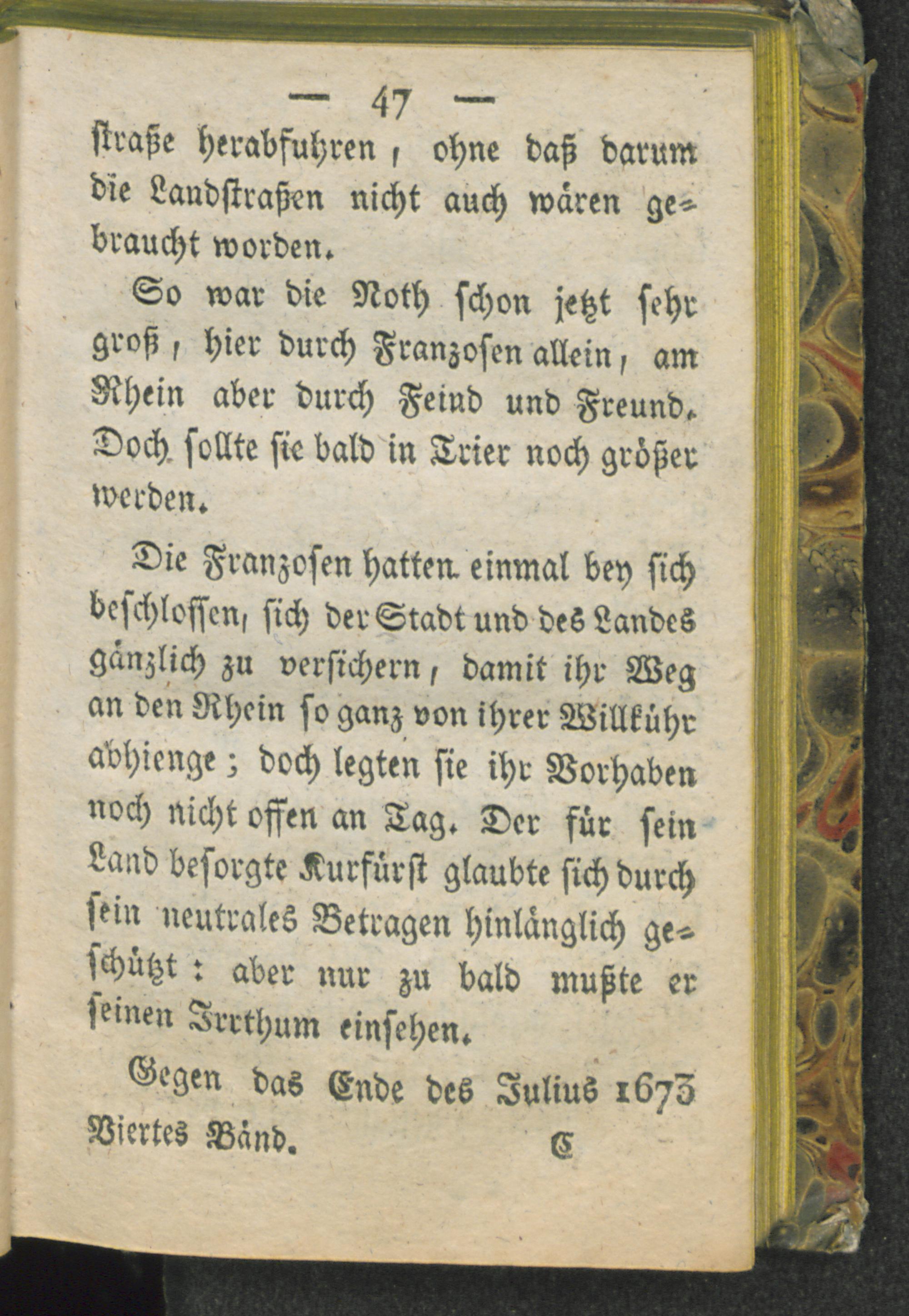 — 47 —

straße herabfuhren, ohne daß darum die Landstraßen nicht auch wären gebraucht worden.

So war die Noth schon jetzt sehr groß, hier durch Franzosen allein, am Rhein aber durch Feind und Freund. Doch sollte sie bald in Trier noch größer werden.

Die Franzosen hatten einmal bey sich beschlossen, sich der Stadt und des Landes gänzlich zu versichern, damit ihr Weg an den Rhein so ganz von ihrer Willkühr abhienge; doch legten sie ihr Vorhaben noch nicht offen an Tag. Der für sein Land besorgte Kurfürst glaubte sich durch sein neutrales Betragen hinlänglich geschützt: aber nur zu bald mußte er seinen Irrthum einsehen.

Gegen das Ende des Julius 1673

Viertes Bänd. C